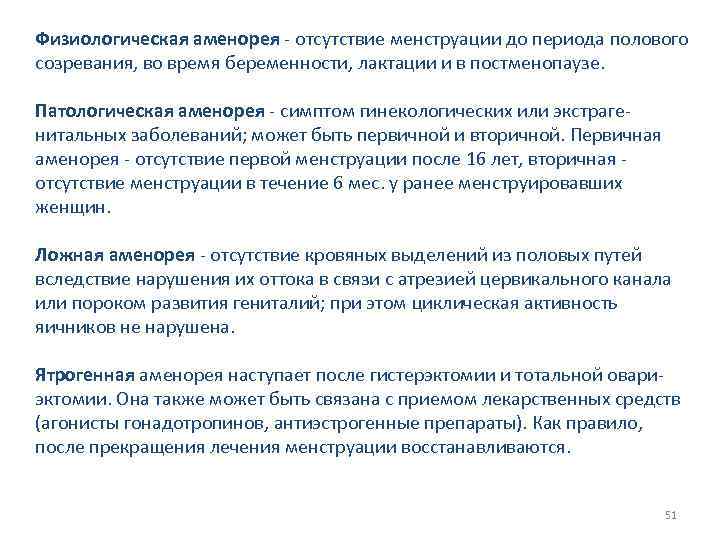 Физиологическая аменорея - отсутствие менструации до периода полового созревания, во время беременности, лактации и в постменопаузе.

Патологическая аменорея - симптом гинекологических или экстрагенитальных заболеваний; может быть первичной и вторичной. Первичная аменорея - отсутствие первой менструации после 16 лет, вторичная - отсутствие менструации в течение 6 мес. у ранее менструировавших женщин.

Ложная аменорея - отсутствие кровяных выделений из половых путей вследствие нарушения их оттока в связи с атрезией цервикального канала или пороком развития гениталий; при этом циклическая активность яичников не нарушена.

Ятрогенная аменорея наступает после гистерэктомии и тотальной овариэктомии. Она также может быть связана с приемом лекарственных средств (агонисты гонадотропинов, антиэстрогенные препараты). Как правило, после прекращения лечения менструации восстанавливаются.

51